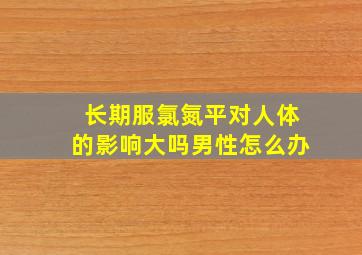 长期服氯氮平对人体的影响大吗男性怎么办